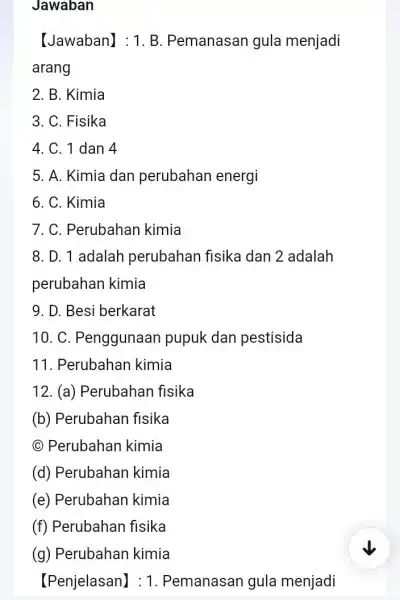 Jawaban

【Jawaban】: 1. B. Pemanasan gula menjadi arang
2. B. Kimia
3. C. Fisika
4. C. 1 dan 4
5. A. Kimia dan perubahan energi
6. C. Kimia
7. C. Perubahan kimia
8. D. 1 adalah perubahan fisika dan 2 adalah perubahan kimia
9. D. Besi berkarat
10. C. Penggunaan pupuk dan pestisida
11. Perubahan kimia
12. (a) Perubahan fisika
(b) Perubahan fisika
© Perubahan kimia
(d) Perubahan kimia
(e) Perubahan kimia
(f) Perubahan fisika
(g) Perubahan kimia
【Penjelasan】: 1. Pemanasan gula menjadi